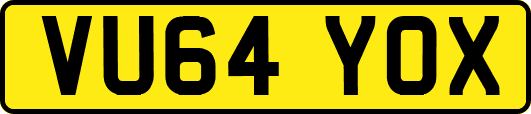 VU64 YOX